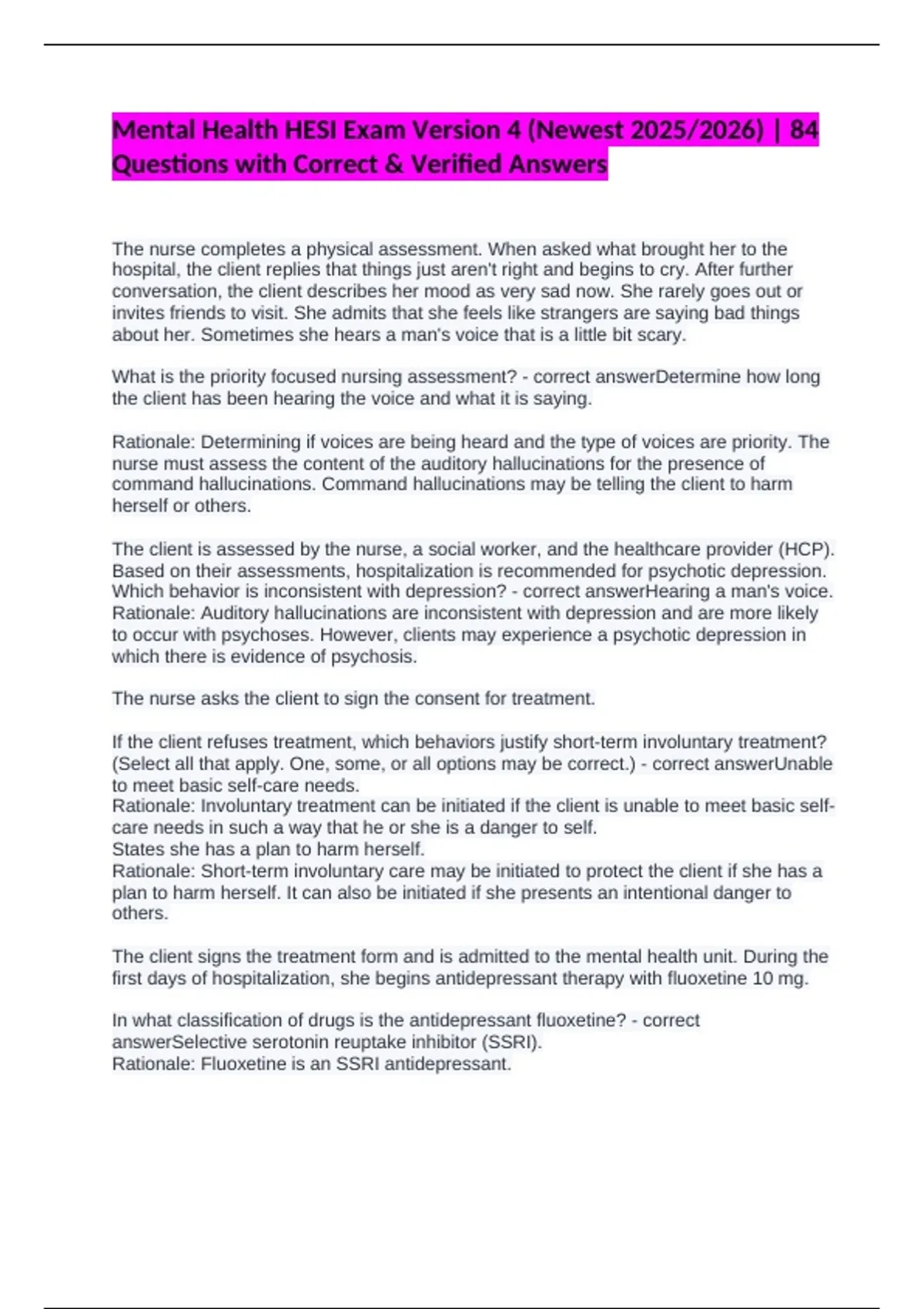 Mental Health HESI Exam Version 4 (Newest 2025/2026) | 84 Questions with Correct & Verified Answers

The nurse completes a physical assessment. When asked what brought her to the hospital, the client replies that things just aren't right and begins to cry. After further conversation, the client describes her mood as very sad now. She rarely goes out or invites friends to visit. She admits that she feels like strangers are saying bad things about her. Sometimes she hears a man's voice that is a little bit scary.

What is the priority focused nursing assessment? - correct answerDetermine how long the client has been hearing the voice and what it is saying.

Rationale: Determining if voices are being heard and the type of voices are priority. The nurse must assess the content of the auditory hallucinations for the presence of command hallucinations. Command hallucinations may be telling the client to harm herself or others.

The client is assessed by the nurse, a social worker, and the healthcare provider (HCP). Based on their assessments, hospitalization is recommended for psychotic depression. Which behavior is inconsistent with depression? - correct answerHearing a man's voice.
Rationale: Auditory hallucinations are inconsistent with depression and are more likely to occur with psychoses. However, clients may experience a psychotic depression in which there is evidence of psychosis.

The nurse asks the client to sign the consent for treatment.

If the client refuses treatment, which behaviors justify short-term involuntary treatment? (Select all that apply. One, some, or all options may be correct.) - correct answerUnable to meet basic self-care needs.
Rationale: Involuntary treatment can be initiated if the client is unable to meet basic self-care needs in such a way that he or she is a danger to self.
States she has a plan to harm herself.
Rationale: Short-term involuntary care may be initiated to protect the client if she has a plan to harm herself. It can also be initiated if she presents an intentional danger to others.

The client signs the treatment form and is admitted to the mental health unit. During the first days of hospitalization, she begins antidepressant therapy with fluoxetine 10 mg.

In what classification of drugs is the antidepressant fluoxetine? - correct answerSelective serotonin reuptake inhibitor (SSRI).
Rationale: Fluoxetine is an SSRI antidepressant.